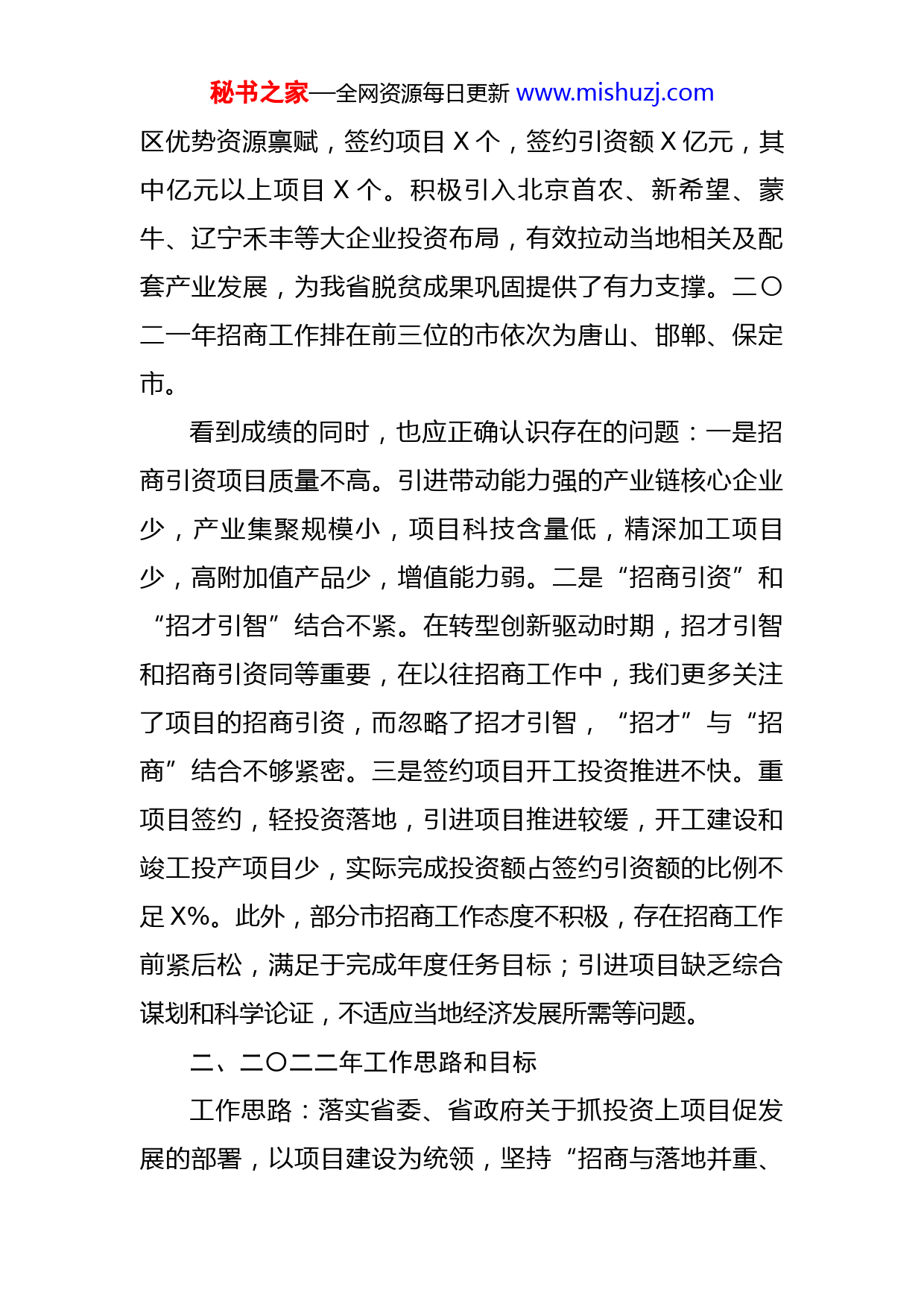 秘书之家—全网资源每日更新 www.mishuzj.com

区优势资源禀赋，签约项目 X 个，签约引资额 X 亿元，其中亿元以上项目 X 个。积极引入北京首农、新希望、蒙牛、辽宁禾丰等大企业投资布局，有效拉动当地相关及配套产业发展，为我省脱贫成果巩固提供了有力支撑。二〇二一年招商工作排在前三位的市依次为唐山、邯郸、保定市。

看到成绩的同时，也应正确认识存在的问题：一是招商引资项目质量不高。引进带动能力强的产业链核心企业少，产业集聚规模小，项目科技含量低，精深加工项目少，高附加值产品少，增值能力弱。二是“招商引资”和“招才引智”结合不紧。在转型创新驱动时期，招才引智和招商引资同等重要，在以往招商工作中，我们更多关注了项目的招商引资，而忽略了招才引智，“招才”与“招商”结合不够紧密。三是签约项目开工投资推进不快。重项目签约，轻投资落地，引进项目推进较缓，开工建设和竣工投产项目少，实际完成投资额占签约引资额的比例不足 X%。此外，部分市招商工作态度不积极，存在招商工作前紧后松，满足于完成年度任务目标；引进项目缺乏综合谋划和科学论证，不适应当地经济发展所需等问题。

二、二〇二二年工作思路和目标

工作思路：落实省委、省政府关于抓投资上项目促发展的部署，以项目建设为统领，坚持“招商与落地并重、